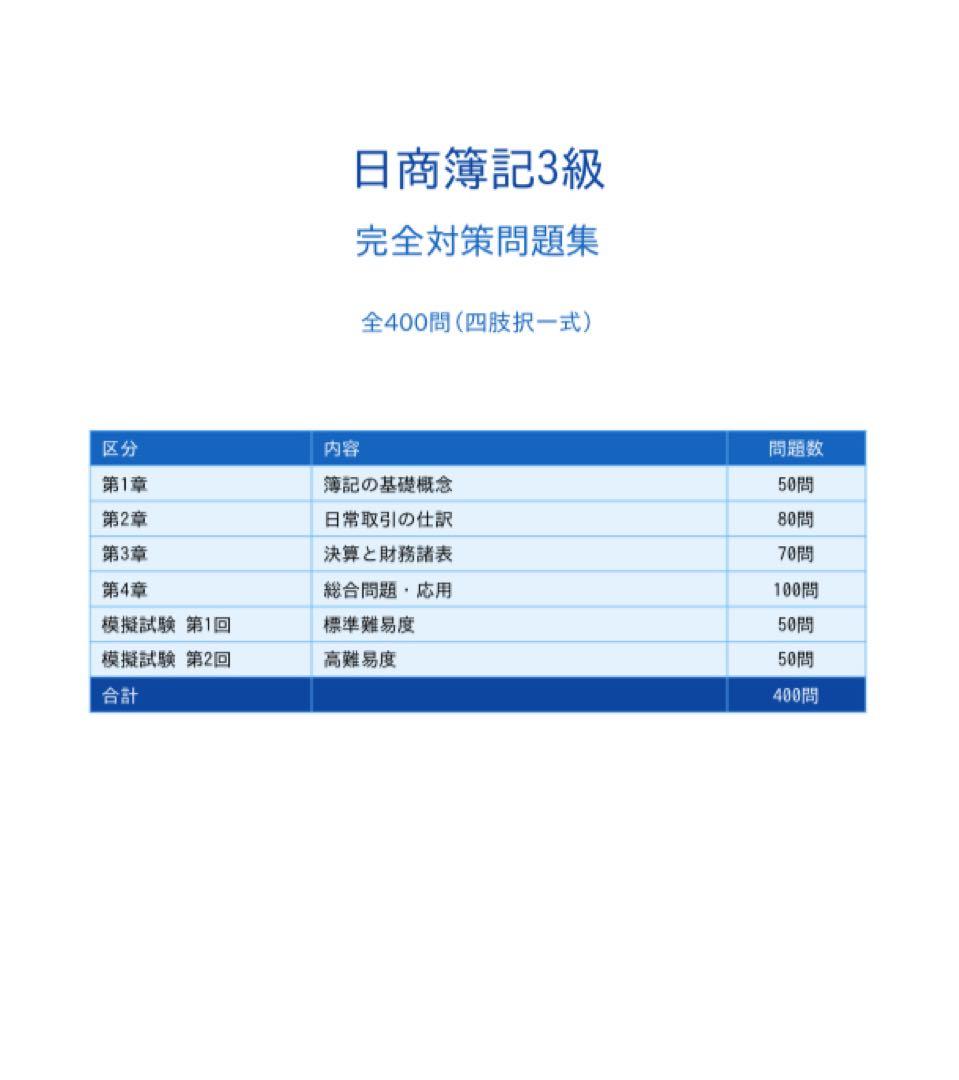 日商簿記3級

完全対策問題集

全400問（四肢択一式）

| 区分 | 内容 | 問題数 |
|---|---|---|
| 第1章 | 簿記の基礎概念 | 50問 |
| 第2章 | 日常取引の仕訳 | 80問 |
| 第3章 | 決算と財務諸表 | 70問 |
| 第4章 | 総合問題・応用 | 100問 |
| 模擬試験 第1回 | 標準難易度 | 50問 |
| 模擬試験 第2回 | 高難易度 | 50問 |
| 合計 | | 400問 |